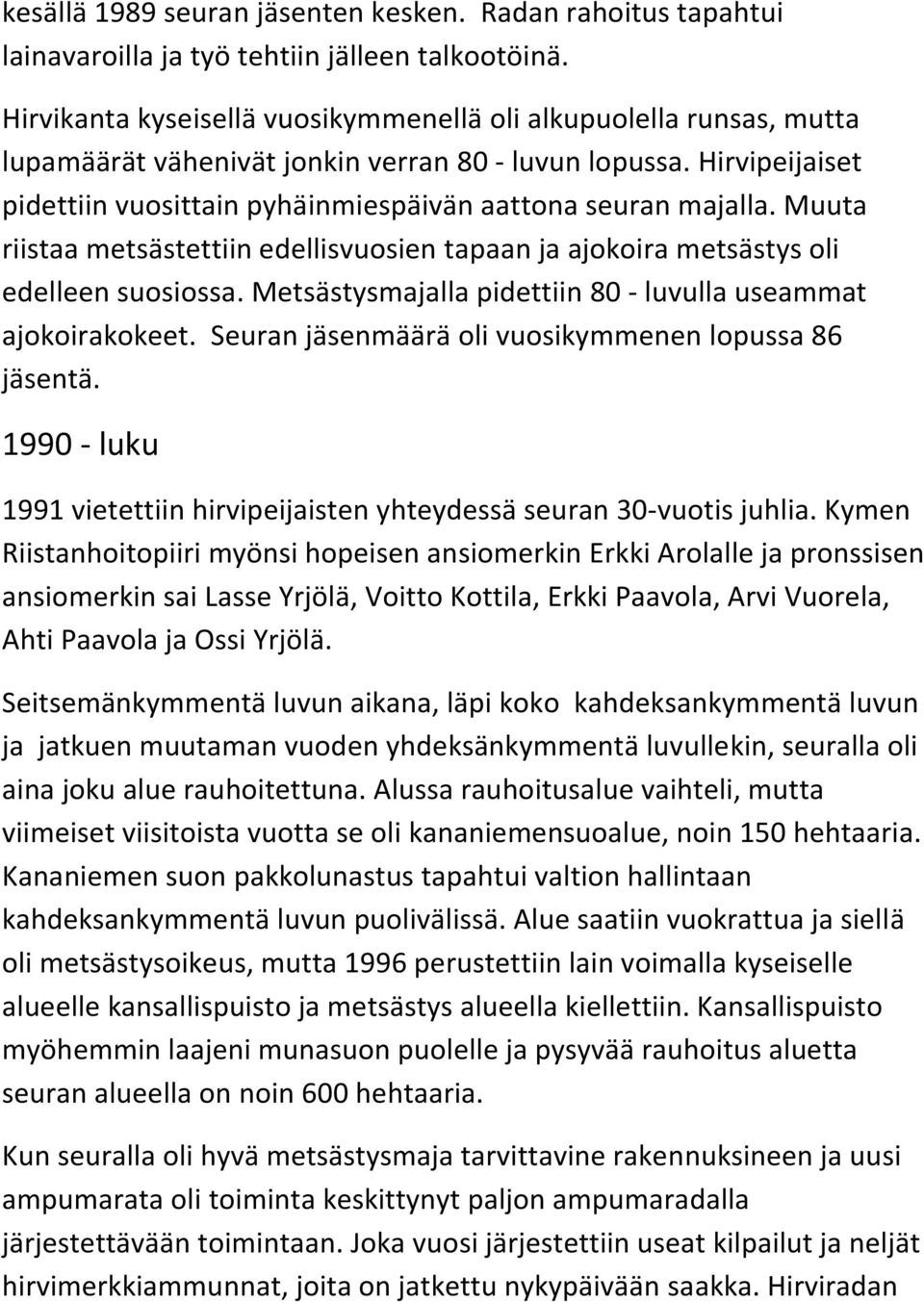 kesällä 1989 seuran jäsenten kesken. Radan rahoitus tapahtui lainavaroilla ja työ tehtiin jälleen talkootöinä.

Hirvikanta kyseisellä vuosikymmenellä oli alkupuolella runsas, mutta lupamäärät vähenivät jonkin verran 80 - luvun lopussa. Hirvipeijaiset pidettiin vuosittain pyhäinmiespäivän aattona seuran majalla. Muuta riistaa metsästettiin edellisvuosien tapaan ja ajokoira metsästys oli edelleen suosiossa. Metsästysmajalla pidettiin 80 - luvulla useammat ajokoirakokeet. Seuran jäsenmäärä oli vuosikymmenen lopussa 86 jäsentä.

1990 - luku

1991 vietettiin hirvipeijaisten yhteydessä seuran 30-vuotis juhlia. Kymen Riistanhoitopiiri myönsi hopeisen ansiomerkin Erkki Arolalle ja pronssisen ansiomerkin sai Lasse Yrjölä, Voitto Kottila, Erkki Paavola, Arvi Vuorela, Ahti Paavola ja Ossi Yrjölä.

Seitsemänkymmentä luvun aikana, läpi koko kahdeksankymmentä luvun ja jatkuen muutaman vuoden yhdeksänkymmentä luvullekin, seuralla oli aina joku alue rauhoitettuna. Alussa rauhoitusalue vaihteli, mutta viimeiset viisitoista vuotta se oli kananiemensuoalue, noin 150 hehtaaria. Kananiemen suon pakkolunastus tapahtui valtion hallintaan kahdeksankymmentä luvun puolivälissä. Alue saatiin vuokrattua ja siellä oli metsästysoikeus, mutta 1996 perustettiin lain voimalla kyseiselle alueelle kansallispuisto ja metsästys alueella kiellettiin. Kansallispuisto myöhemmin laajeni munasuon puolelle ja pysyvää rauhoitus aluetta seuran alueella on noin 600 hehtaaria.

Kun seuralla oli hyvä metsästysmaja tarvittavine rakennuksineen ja uusi ampumarata oli toiminta keskittynyt paljon ampumaradalla järjestettävään toimintaan. Joka vuosi järjestettiin useat kilpailut ja neljät hirvimerkkiammunnat, joita on jatkettu nykypäivään saakka. Hirviradan